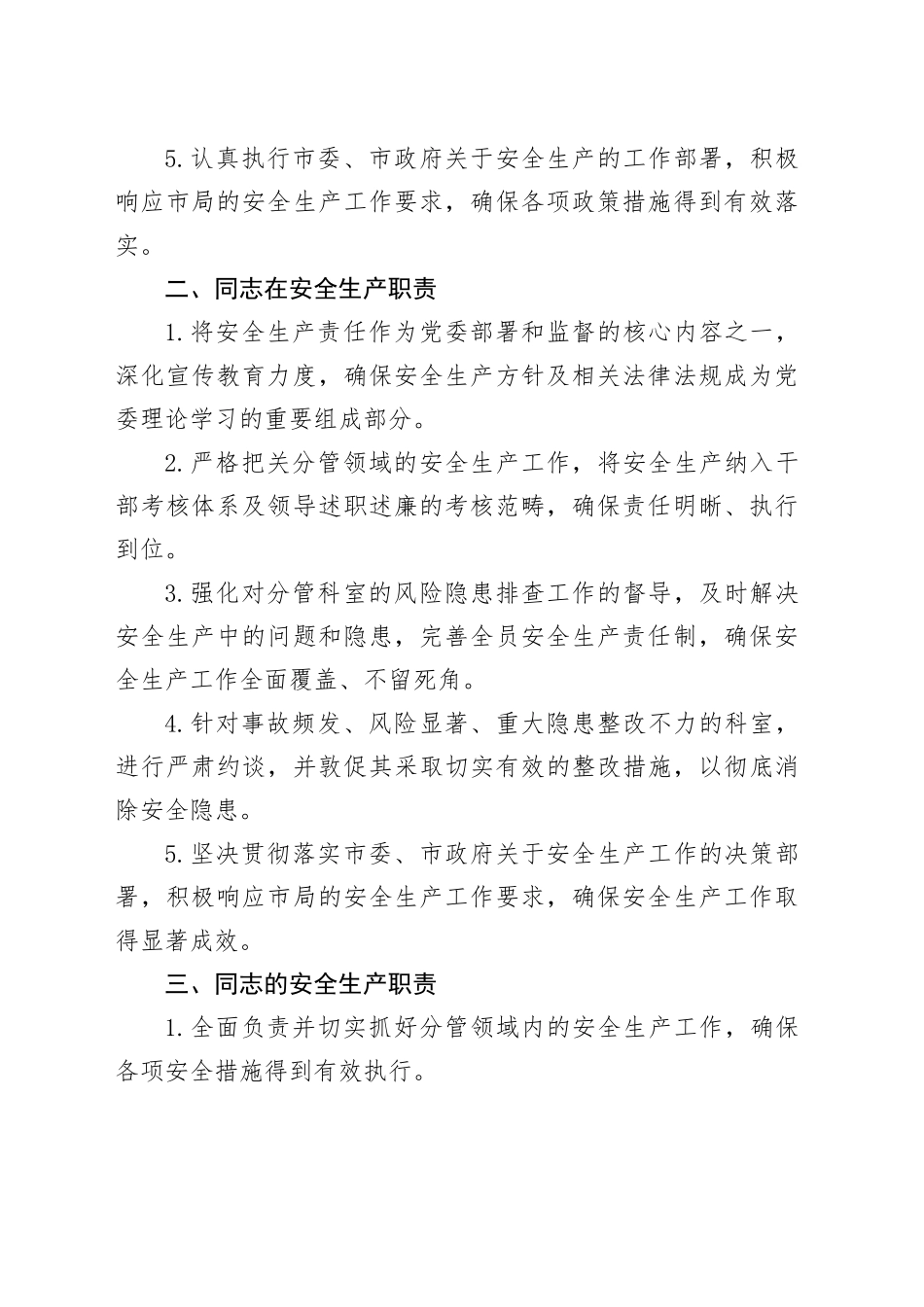 5.认真执行市委、市政府关于安全生产的工作部署，积极响应市局的安全生产工作要求，确保各项政策措施得到有效落实。

二、同志在安全生产职责

1.将安全生产责任作为党委部署和监督的核心内容之一，深化宣传教育力度，确保安全生产方针及相关法律法规成为党委理论学习的重要组成部分。

2.严格把关分管领域的安全生产工作，将安全生产纳入干部考核体系及领导述职述廉的考核范畴，确保责任明晰、执行到位。

3.强化对分管科室的风险隐患排查工作的督导，及时解决安全生产中的问题和隐患，完善全员安全生产责任制，确保安全生产工作全面覆盖、不留死角。

4.针对事故频发、风险显著、重大隐患整改不力的科室，进行严肃约谈，并敦促其采取切实有效的整改措施，以彻底消除安全隐患。

5.坚决贯彻落实市委、市政府关于安全生产工作的决策部署，积极响应市局的安全生产工作要求，确保安全生产工作取得显著成效。

三、同志的安全生产职责

1.全面负责并切实抓好分管领域内的安全生产工作，确保各项安全措施得到有效执行。